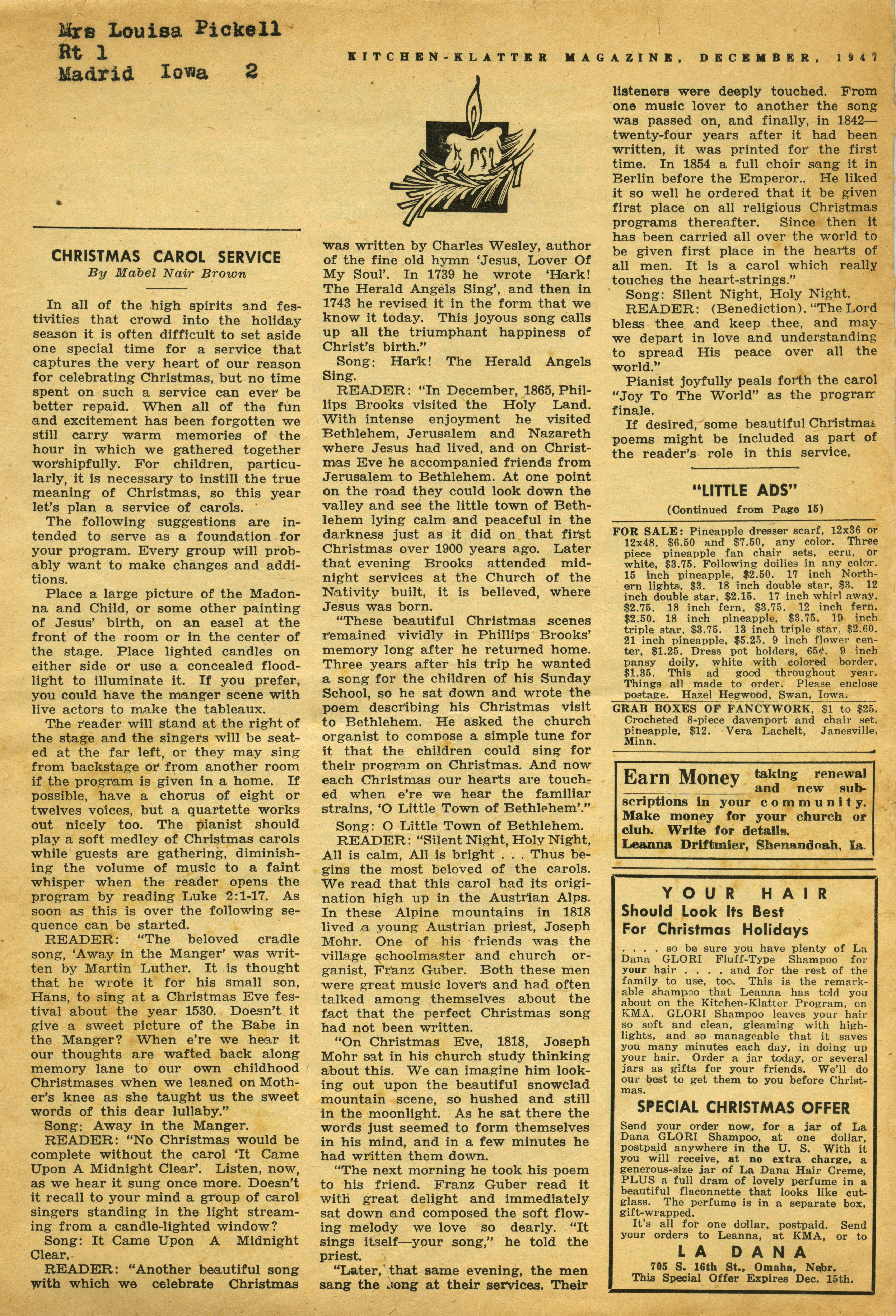 Mrs Louisa Pickell
Rt 1
Madrid Iowa 2

KITCHEN-KLATTER MAGAZINE, DECEMBER, 1947

CHRISTMAS CAROL SERVICE
By Mabel Nair Brown

In all of the high spirits and festivities that crowd into the holiday season it is often difficult to set aside one special time for a service that captures the very heart of our reason for celebrating Christmas, but no time spent on such a service can ever be better repaid. When all of the fun and excitement has been forgotten we still carry warm memories of the hour in which we gathered together worshipfully. For children, particularly, it is necessary to instill the true meaning of Christmas, so this year let's plan a service of carols.

The following suggestions are intended to serve as a foundation for your program. Every group will probably want to make changes and additions.

Place a large picture of the Madonna and Child, or some other painting of Jesus' birth, on an easel at the front of the room or in the center of the stage. Place lighted candles on either side or use a concealed floodlight to illuminate it. If you prefer, you could have the manger scene with live actors to make the tableaux.

The reader will stand at the right of the stage and the singers will be seated at the far left, or they may sing from backstage or from another room if the program is given in a home. If possible, have a chorus of eight or twelves voices, but a quartette works out nicely too. The pianist should play a soft medley of Christmas carols while guests are gathering, diminishing the volume of music to a faint whisper when the reader opens the program by reading Luke 2:1-17. As soon as this is over the following sequence can be started.

READER: "The beloved cradle song, 'Away in the Manger' was written by Martin Luther. It is thought that he wrote it for his small son, Hans, to sing at a Christmas Eve festival about the year 1530. Doesn't it give a sweet picture of the Babe in the Manger? When e're we hear it our thoughts are wafted back along memory lane to our own childhood Christmases when we leaned on Mother's knee as she taught us the sweet words of this dear lullaby."

Song: Away in the Manger.

READER: "No Christmas would be complete without the carol 'It Came Upon A Midnight Clear'. Listen, now, as we hear it sung once more. Doesn't it recall to your mind a group of carol singers standing in the light streaming from a candle-lighted window?

Song: It Came Upon A Midnight Clear.

READER: "Another beautiful song with which we celebrate Christmas was written by Charles Wesley, author of the fine old hymn 'Jesus, Lover Of My Soul'. In 1739 he wrote 'Hark! The Herald Angels Sing', and then in 1743 he revised it in the form that we know it today. This joyous song calls up all the triumphant happiness of Christ's birth."

Song: Hark! The Herald Angels Sing.

READER: "In December, 1865, Phillips Brooks visited the Holy Land. With intense enjoyment he visited Bethlehem, Jerusalem and Nazareth where Jesus had lived, and on Christmas Eve he accompanied friends from Jerusalem to Bethlehem. At one point on the road they could look down the valley and see the little town of Bethlehem lying calm and peaceful in the darkness just as it did on that first Christmas over 1900 years ago. Later that evening Brooks attended midnight services at the Church of the Nativity built, it is believed, where Jesus was born.

"These beautiful Christmas scenes remained vividly in Phillips Brooks' memory long after he returned home. Three years after his trip he wanted a song for the children of his Sunday School, so he sat down and wrote the poem describing his Christmas visit to Bethlehem. He asked the church organist to compose a simple tune for it that the children could sing for their program on Christmas. And now each Christmas our hearts are touched when e're we hear the familiar strains, 'O Little Town of Bethlehem'."

Song: O Little Town of Bethlehem.

READER: "Silent Night, Holy Night, All is calm, All is bright . . . Thus begins the most beloved of the carols. We read that this carol had its origination high up in the Austrian Alps. In these Alpine mountains in 1818 lived a young Austrian priest, Joseph Mohr. One of his friends was the village schoolmaster and church organist, Franz Guber. Both these men were great music lovers and had often talked among themselves about the fact that the perfect Christmas song had not been written.

"On Christmas Eve, 1818, Joseph Mohr sat in his church study thinking about this. We can imagine him looking out upon the beautiful snowclad mountain scene, so hushed and still in the moonlight. As he sat there the words just seemed to form themselves in his mind, and in a few minutes he had written them down.

"The next morning he took his poem to his friend. Franz Guber read it with great delight and immediately sat down and composed the soft flowing melody we love so dearly. "It sings itself—your song," he told the priest.

"Later, that same evening, the men sang the song at their services. Their listeners were deeply touched. From one music lover to another the song was passed on, and finally, in 1842—twenty-four years after it had been written, it was printed for the first time. In 1854 a full choir sang it in Berlin before the Emperor.. He liked it so well he ordered that it be given first place on all religious Christmas programs thereafter. Since then it has been carried all over the world to be given first place in the hearts of all men. It is a carol which really touches the heart-strings."

Song: Silent Night, Holy Night.

READER: (Benediction). "The Lord bless thee and keep thee, and may we depart in love and understanding to spread His peace over all the world."

Pianist joyfully peals forth the carol "Joy To The World" as the program finale.

If desired, some beautiful Christmas poems might be included as part of the reader's role in this service.

"LITTLE ADS"
(Continued from Page 15)

FOR SALE: Pineapple dresser scarf, 12x36 or 12x48, $6.50 and $7.50, any color. Three piece pineapple fan chair sets, ecru, or white, $3.75. Following doilies in any color. 15 inch pineapple, $2.50. 17 inch Northern lights, $3. 18 inch double star, $3. 12 inch double star, $2.15. 17 inch whirl away, $2.75. 18 inch fern, $3.75. 12 inch fern, $2.50. 18 inch pineapple, $3.75. 19 inch triple star, $3.75. 13 inch triple star, $2.60. 21 inch pineapple, $5.25. 9 inch flower center, $1.25. Dress pot holders, 65¢. 9 inch pansy doily, white with colored border, $1.35. This ad good throughout year. Things all made to order. Please enclose postage. Hazel Hegwood, Swan, Iowa.

GRAB BOXES OF FANCYWORK, $1 to $25. Crocheted 8-piece davenport and chair set, pineapple, $12. Vera Lachelt, Janesville, Minn.

Earn Money taking renewal and new subscriptions in your community. Make money for your church or club. Write for details.
Leanna Driftmier, Shenandoah, Ia.

YOUR HAIR
Should Look Its Best
For Christmas Holidays

. . . . so be sure you have plenty of La Dana GLORI Fluff-Type Shampoo for your hair . . . . and for the rest of the family to use, too. This is the remarkable shampoo that Leanna has told you about on the Kitchen-Klatter Program, on KMA. GLORI Shampoo leaves your hair so soft and clean, gleaming with highlights, and so manageable that it saves you many minutes each day, in doing up your hair. Order a jar today, or several jars as gifts for your friends. We'll do our best to get them to you before Christmas.

SPECIAL CHRISTMAS OFFER

Send your order now, for a jar of La Dana GLORI Shampoo, at one dollar, postpaid anywhere in the U. S. With it you will receive, at no extra charge, a generous-size jar of La Dana Hair Creme, PLUS a full dram of lovely perfume in a beautiful flaconnette that looks like cut-glass. The perfume is in a separate box, gift-wrapped.

It's all for one dollar, postpaid. Send your orders to Leanna, at KMA, or to

LA DANA
705 S. 16th St., Omaha, Nebr.
This Special Offer Expires Dec. 15th.